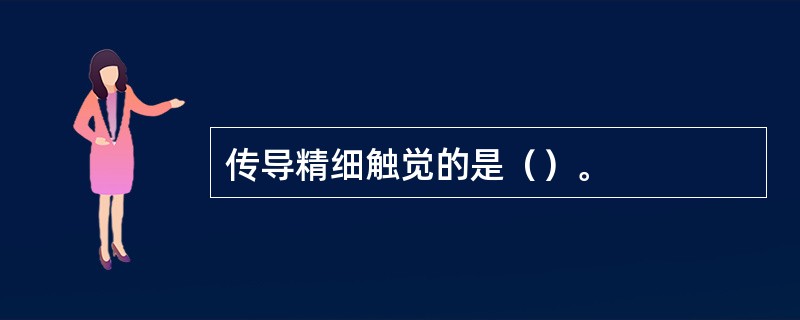 传导精细触觉的是（）。